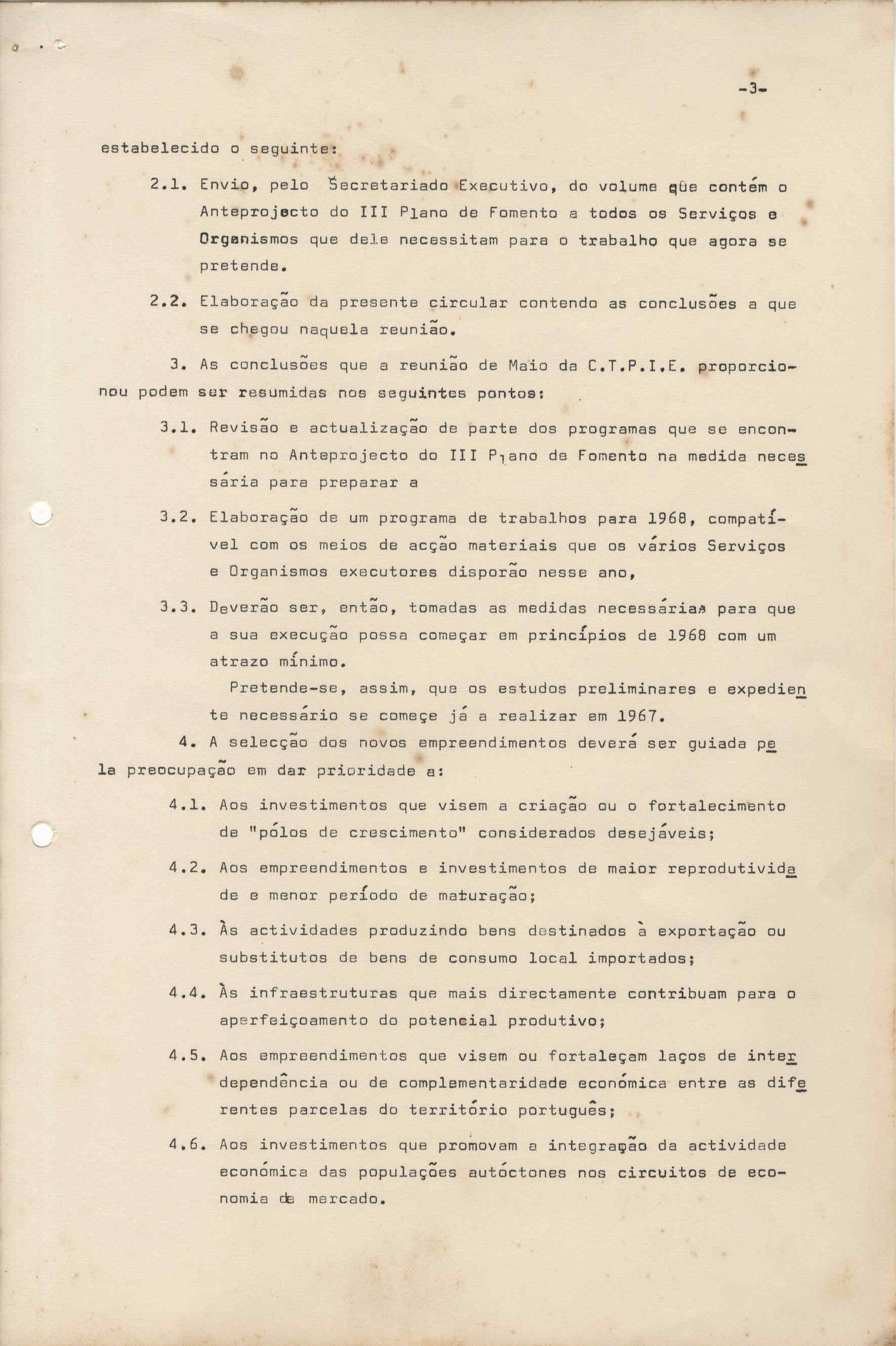 -3-

estabelecido o seguinte:

2.1. Envio, pelo Secretariado Executivo, do volume que contém o Anteprojecto do III Plano de Fomento a todos os Serviços e Organismos que dele necessitam para o trabalho que agora se pretende.

2.2. Elaboração da presente circular contendo as conclusões a que se chegou naquela reunião.

3. As conclusões que a reunião de Maio da C.T.P.I.E. proporcionou podem ser resumidas nos seguintes pontos:

3.1. Revisão e actualização de parte dos programas que se encontram no Anteprojecto do III Plano de Fomento na medida necessária para preparar a

3.2. Elaboração de um programa de trabalhos para 1968, compatível com os meios de acção materiais que os vários Serviços e Organismos executores disporão nesse ano,

3.3. Deverão ser, então, tomadas as medidas necessárias para que a sua execução possa começar em princípios de 1968 com um atrazo mínimo.

Pretende-se, assim, que os estudos preliminares e expediente necessário se começe já a realizar em 1967.

4. A selecção dos novos empreendimentos deverá ser guiada pela preocupação em dar prioridade a:

4.1. Aos investimentos que visem a criação ou o fortalecimento de "pólos de crescimento" considerados desejáveis;

4.2. Aos empreendimentos e investimentos de maior reprodutividade e menor período de maturação;

4.3. Às actividades produzindo bens destinados à exportação ou substitutos de bens de consumo local importados;

4.4. Às infraestruturas que mais directamente contribuam para o aperfeiçoamento do potencial produtivo;

4.5. Aos empreendimentos que visem ou fortaleçam laços de interdependência ou de complementaridade económica entre as diferentes parcelas do território português;

4.6. Aos investimentos que promovam a integração da actividade económica das populações autóctones nos circuitos de economia de mercado.